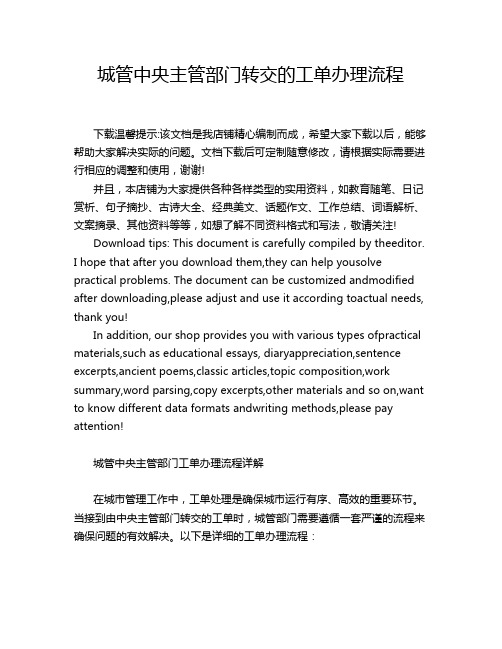 城管中央主管部门转交的工单办理流程

下载温馨提示:该文档是我店铺精心编制而成，希望大家下载以后，能够帮助大家解决实际的问题。文档下载后可定制随意修改，请根据实际需要进行相应的调整和使用，谢谢!

并且，本店铺为大家提供各种各样类型的实用资料，如教育随笔、日记赏析、句子摘抄、古诗大全、经典美文、话题作文、工作总结、词语解析、文案摘录、其他资料等等，如想了解不同资料格式和写法，敬请关注!

Download tips: This document is carefully compiled by theeditor. I hope that after you download them,they can help yousolve practical problems. The document can be customized andmodified after downloading,please adjust and use it according toactual needs, thank you!

In addition, our shop provides you with various types ofpractical materials,such as educational essays, diaryappreciation,sentence excerpts,ancient poems,classic articles,topic composition,work summary,word parsing,copy excerpts,other materials and so on,want to know different data formats andwriting methods,please pay attention!

城管中央主管部门工单办理流程详解

在城市管理工作中，工单处理是确保城市运行有序、高效的重要环节。当接到由中央主管部门转交的工单时，城管部门需要遵循一套严谨的流程来确保问题的有效解决。以下是详细的工单办理流程：